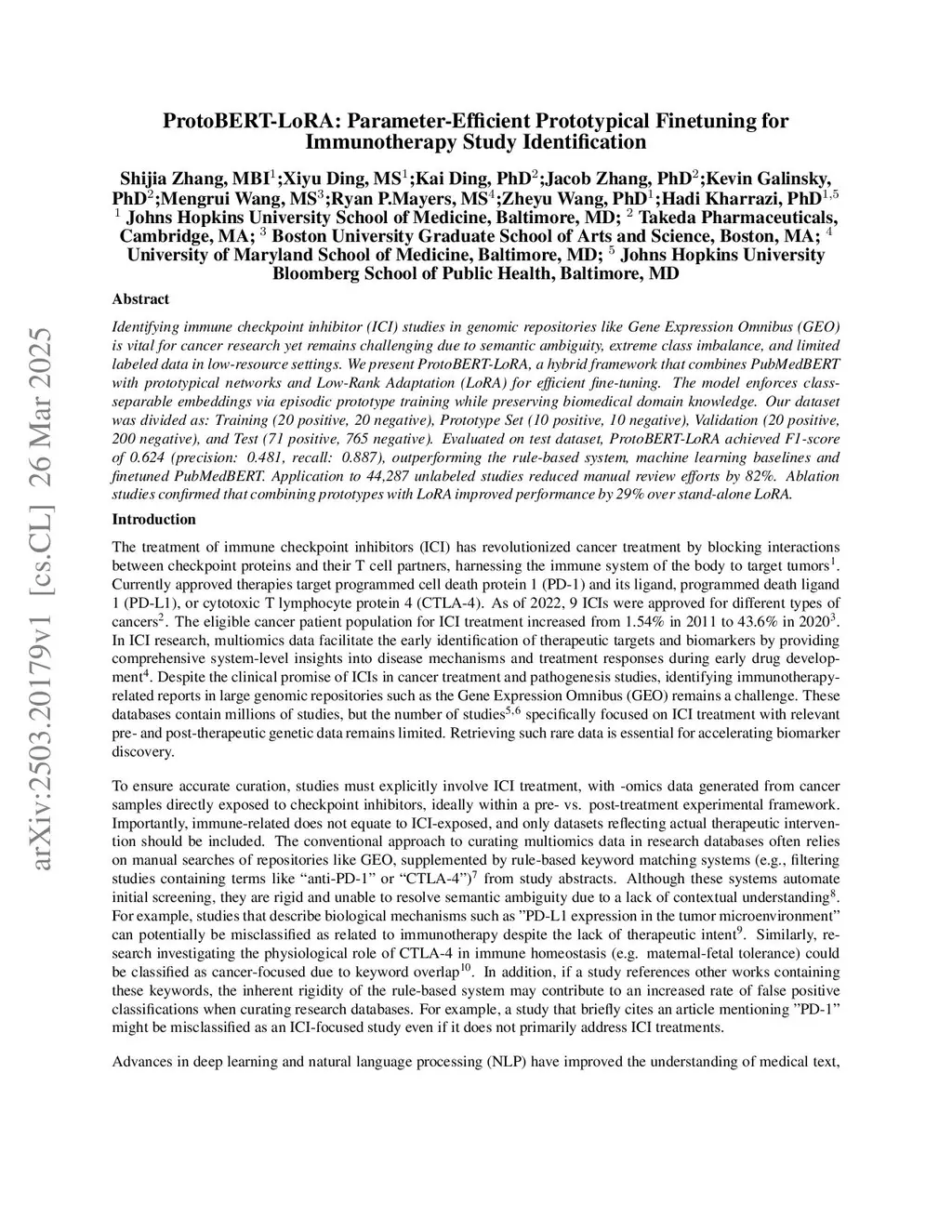 arXiv:2503.20179v1 [cs.CL] 26 Mar 2025

ProtoBERT-LoRA: Parameter-Efficient Prototypical Finetuning for Immunotherapy Study Identification

Shijia Zhang, MBI$^1$;Xiyu Ding, MS$^1$;Kai Ding, PhD$^2$;Jacob Zhang, PhD$^2$;Kevin Galinsky, PhD$^2$;Mengrui Wang, MS$^3$;Ryan P.Mayers, MS$^4$;Zheyu Wang, PhD$^1$;Hadi Kharrazi, PhD$^{1,5}$
$^1$ Johns Hopkins University School of Medicine, Baltimore, MD; $^2$ Takeda Pharmaceuticals, Cambridge, MA; $^3$ Boston University Graduate School of Arts and Science, Boston, MA; $^4$ University of Maryland School of Medicine, Baltimore, MD; $^5$ Johns Hopkins University Bloomberg School of Public Health, Baltimore, MD

Abstract

Identifying immune checkpoint inhibitor (ICI) studies in genomic repositories like Gene Expression Omnibus (GEO) is vital for cancer research yet remains challenging due to semantic ambiguity, extreme class imbalance, and limited labeled data in low-resource settings. We present ProtoBERT-LoRA, a hybrid framework that combines PubMedBERT with prototypical networks and Low-Rank Adaptation (LoRA) for efficient fine-tuning. The model enforces class-separable embeddings via episodic prototype training while preserving biomedical domain knowledge. Our dataset was divided as: Training (20 positive, 20 negative), Prototype Set (10 positive, 10 negative), Validation (20 positive, 200 negative), and Test (71 positive, 765 negative). Evaluated on test dataset, ProtoBERT-LoRA achieved F1-score of 0.624 (precision: 0.481, recall: 0.887), outperforming the rule-based system, machine learning baselines and finetuned PubMedBERT. Application to 44,287 unlabeled studies reduced manual review efforts by 82%. Ablation studies confirmed that combining prototypes with LoRA improved performance by 29% over stand-alone LoRA.

Introduction

The treatment of immune checkpoint inhibitors (ICI) has revolutionized cancer treatment by blocking interactions between checkpoint proteins and their T cell partners, harnessing the immune system of the body to target tumors$^1$. Currently approved therapies target programmed cell death protein 1 (PD-1) and its ligand, programmed death ligand 1 (PD-L1), or cytotoxic T lymphocyte protein 4 (CTLA-4). As of 2022, 9 ICIs were approved for different types of cancers$^2$. The eligible cancer patient population for ICI treatment increased from 1.54% in 2011 to 43.6% in 2020$^3$. In ICI research, multiomics data facilitate the early identification of therapeutic targets and biomarkers by providing comprehensive system-level insights into disease mechanisms and treatment responses during early drug development$^4$. Despite the clinical promise of ICIs in cancer treatment and pathogenesis studies, identifying immunotherapy-related reports in large genomic repositories such as the Gene Expression Omnibus (GEO) remains a challenge. These databases contain millions of studies, but the number of studies$^{5,6}$ specifically focused on ICI treatment with relevant pre- and post-therapeutic genetic data remains limited. Retrieving such rare data is essential for accelerating biomarker discovery.

To ensure accurate curation, studies must explicitly involve ICI treatment, with -omics data generated from cancer samples directly exposed to checkpoint inhibitors, ideally within a pre- vs. post-treatment experimental framework. Importantly, immune-related does not equate to ICI-exposed, and only datasets reflecting actual therapeutic intervention should be included. The conventional approach to curating multiomics data in research databases often relies on manual searches of repositories like GEO, supplemented by rule-based keyword matching systems (e.g., filtering studies containing terms like “anti-PD-1” or “CTLA-4”)$^7$ from study abstracts. Although these systems automate initial screening, they are rigid and unable to resolve semantic ambiguity due to a lack of contextual understanding$^8$. For example, studies that describe biological mechanisms such as ”PD-L1 expression in the tumor microenvironment” can potentially be misclassified as related to immunotherapy despite the lack of therapeutic intent$^9$. Similarly, research investigating the physiological role of CTLA-4 in immune homeostasis (e.g. maternal-fetal tolerance) could be classified as cancer-focused due to keyword overlap$^{10}$. In addition, if a study references other works containing these keywords, the inherent rigidity of the rule-based system may contribute to an increased rate of false positive classifications when curating research databases. For example, a study that briefly cites an article mentioning ”PD-1” might be misclassified as an ICI-focused study even if it does not primarily address ICI treatments.

Advances in deep learning and natural language processing (NLP) have improved the understanding of medical text,